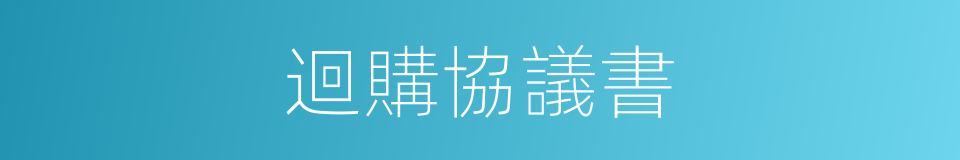 迴購協議書